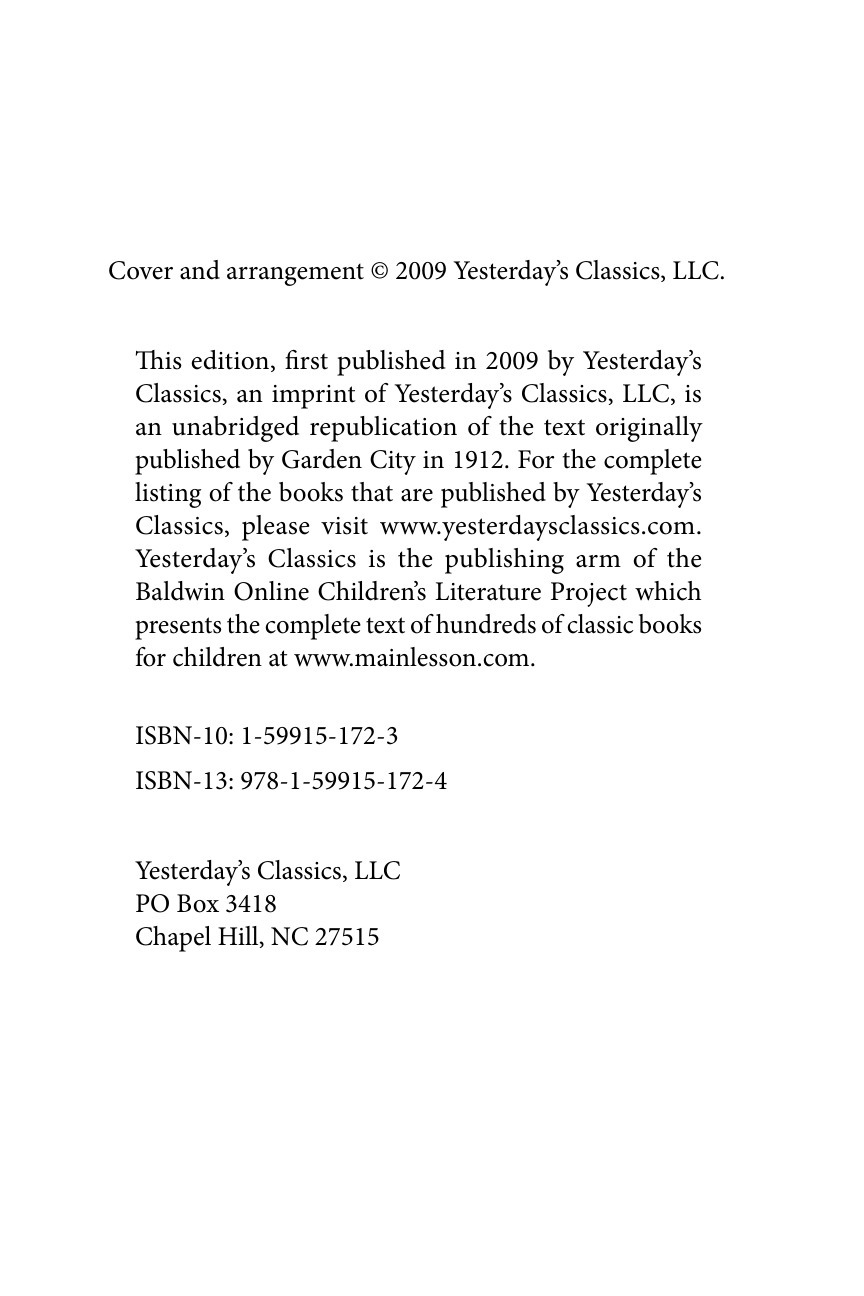 Cover and arrangement © 2009 Yesterday's Classics, LLC.

This edition, first published in 2009 by Yesterday's Classics, an imprint of Yesterday's Classics, LLC, is an unabridged republication of the text originally published by Garden City in 1912. For the complete listing of the books that are published by Yesterday's Classics, please visit www.yesterdaysclassics.com. Yesterday's Classics is the publishing arm of the Baldwin Online Children's Literature Project which presents the complete text of hundreds of classic books for children at www.mainlesson.com.

ISBN-10: 1-59915-172-3

ISBN-13: 978-1-59915-172-4

Yesterday's Classics, LLC
PO Box 3418
Chapel Hill, NC 27515